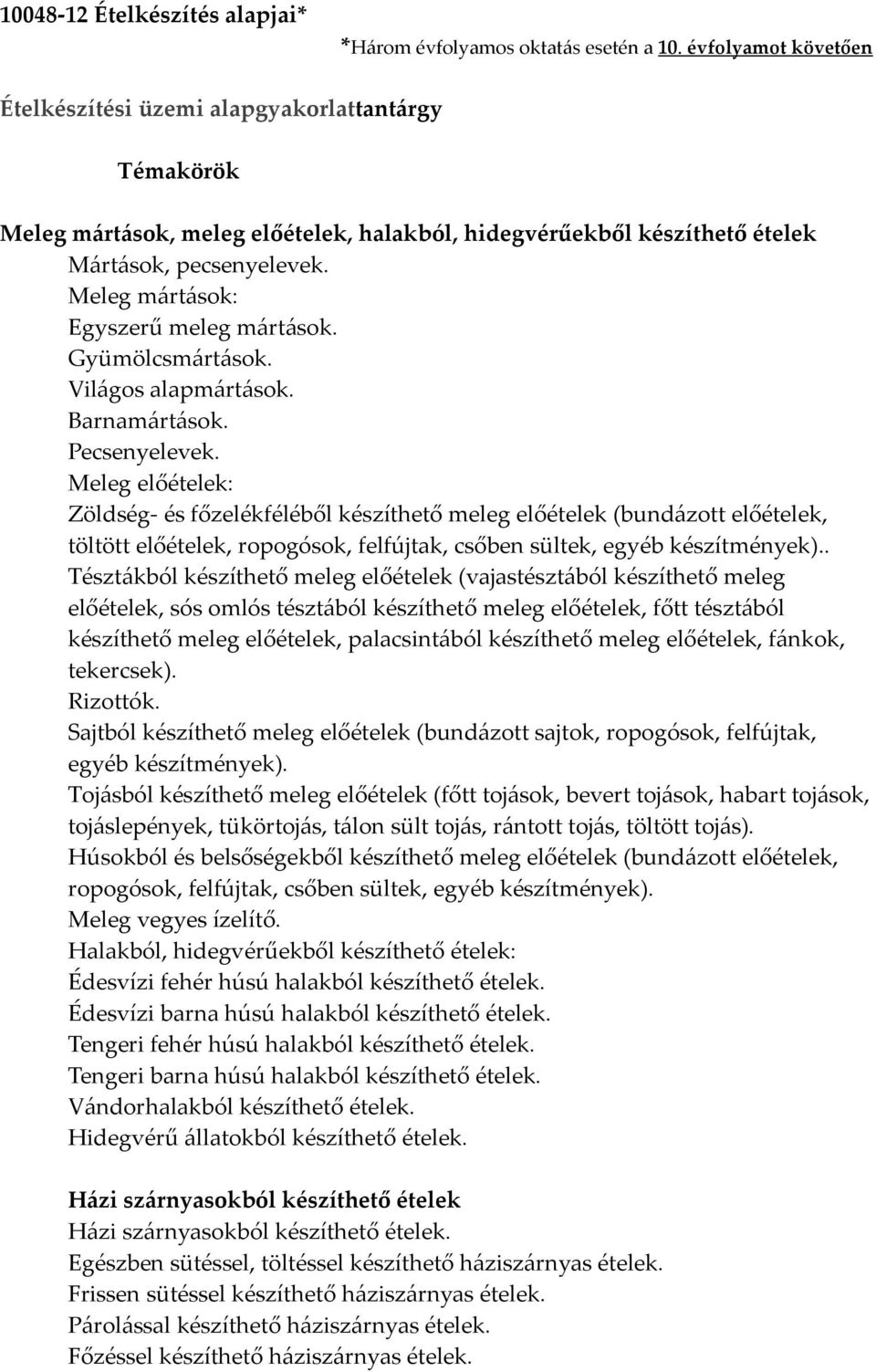 10048-12 Ételkészítés alapjai*

*Három évfolyamos oktatás esetén a 10. évfolyamot követően

Ételkészítési üzemi alapgyakorlattantárgy

Témakörök

Meleg mártások, meleg előételek, halakból, hidegvérűekből készíthető ételek
Mártások, pecsenyelevek.
Meleg mártások:
Egyszerű meleg mártások.
Gyümölcsmártások.
Világos alapmártások.
Barnamártások.
Pecsenyelevek.
Meleg előételek:
Zöldség- és főzelékféléből készíthető meleg előételek (bundázott előételek, töltött előételek, ropogósok, felfújtak, csőben sültek, egyéb készítmények)..
Tésztákból készíthető meleg előételek (vajastésztából készíthető meleg előételek, sós omlós tésztából készíthető meleg előételek, főtt tésztából készíthető meleg előételek, palacsintából készíthető meleg előételek, fánkok, tekercsek).
Rizottók.
Sajtból készíthető meleg előételek (bundázott sajtok, ropogósok, felfújtak, egyéb készítmények).
Tojásból készíthető meleg előételek (főtt tojások, bevert tojások, habart tojások, tojáslepények, tükörtojás, tálon sült tojás, rántott tojás, töltött tojás).
Húsokból és belsőségekből készíthető meleg előételek (bundázott előételek, ropogósok, felfújtak, csőben sültek, egyéb készítmények).
Meleg vegyes ízelítő.
Halakból, hidegvérűekből készíthető ételek:
Édesvízi fehér húsú halakból készíthető ételek.
Édesvízi barna húsú halakból készíthető ételek.
Tengeri fehér húsú halakból készíthető ételek.
Tengeri barna húsú halakból készíthető ételek.
Vándorhalakból készíthető ételek.
Hidegvérű állatokból készíthető ételek.

Házi szárnyasokból készíthető ételek
Házi szárnyasokból készíthető ételek.
Egészben sütéssel, töltéssel készíthető háziszárnyas ételek.
Frissen sütéssel készíthető háziszárnyas ételek.
Párolással készíthető háziszárnyas ételek.
Főzéssel készíthető háziszárnyas ételek.